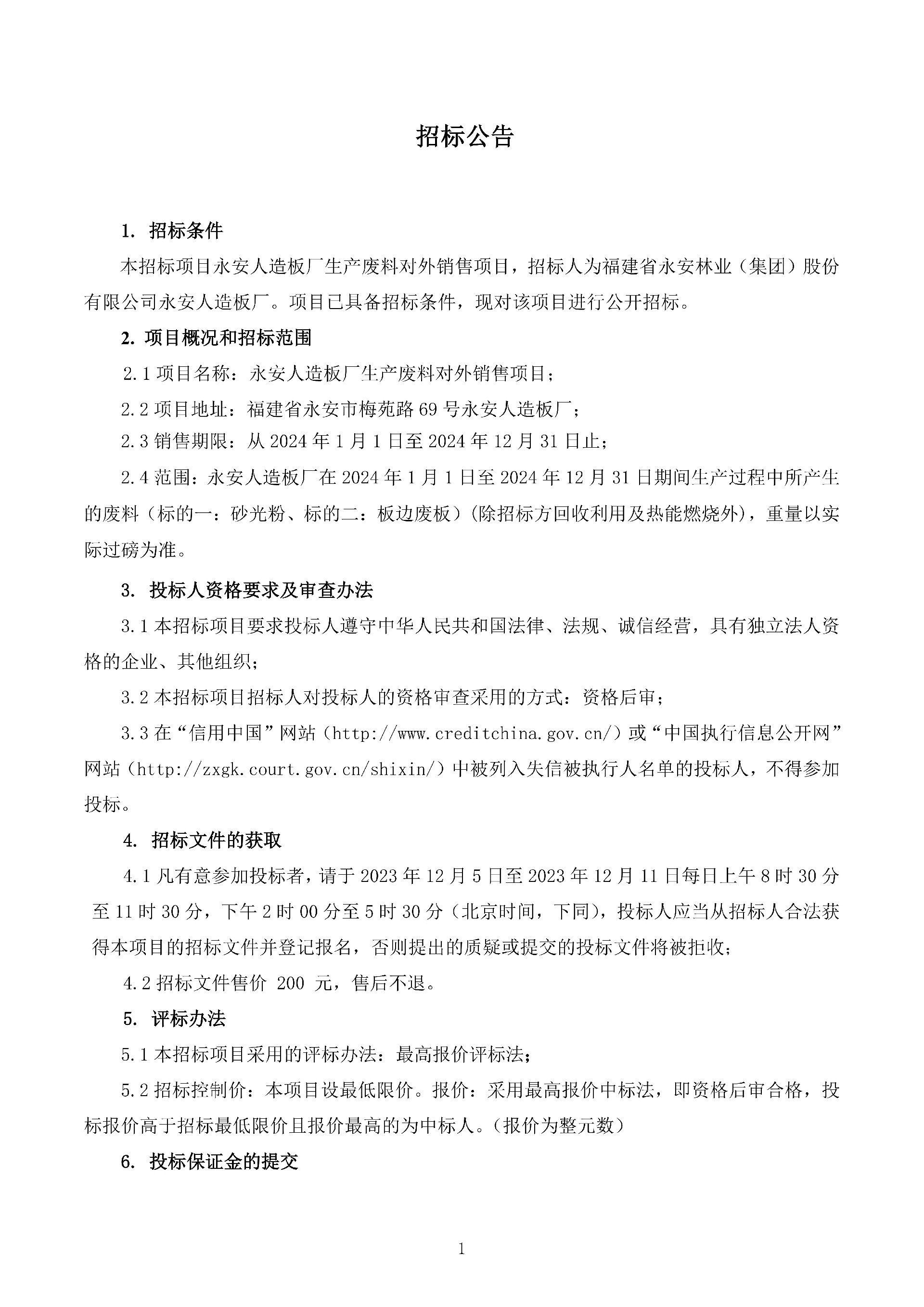 招标公告

1. 招标条件

本招标项目永安人造板厂生产废料对外销售项目，招标人为福建省永安林业（集团）股份有限公司永安人造板厂。项目已具备招标条件，现对该项目进行公开招标。

2. 项目概况和招标范围

2.1 项目名称：永安人造板厂生产废料对外销售项目；

2.2 项目地址：福建省永安市梅苑路 69 号永安人造板厂；

2.3 销售期限：从 2024 年 1 月 1 日至 2024 年 12 月 31 日止；

2.4 范围：永安人造板厂在 2024 年 1 月 1 日至 2024 年 12 月 31 日期间生产过程中所产生的废料（标的一：砂光粉、标的二：板边废板）(除招标方回收利用及热能燃烧外)，重量以实际过磅为准。

3. 投标人资格要求及审查办法

3.1 本招标项目要求投标人遵守中华人民共和国法律、法规、诚信经营，具有独立法人资格的企业、其他组织；

3.2 本招标项目招标人对投标人的资格审查采用的方式：资格后审；

3.3 在“信用中国”网站（http://www.creditchina.gov.cn/）或“中国执行信息公开网”网站（http://zxgk.court.gov.cn/shixin/）中被列入失信被执行人名单的投标人，不得参加投标。

4. 招标文件的获取

4.1 凡有意参加投标者，请于 2023 年 12 月 5 日至 2023 年 12 月 11 日每日上午 8 时 30 分至 11 时 30 分，下午 2 时 00 分至 5 时 30 分（北京时间，下同），投标人应当从招标人合法获得本项目的招标文件并登记报名，否则提出的质疑或提交的投标文件将被拒收；

4.2 招标文件售价 200 元，售后不退。

5. 评标办法

5.1 本招标项目采用的评标办法：最高报价评标法；

5.2 招标控制价：本项目设最低限价。报价：采用最高报价中标法，即资格后审合格，投标报价高于招标最低限价且报价最高的为中标人。(报价为整元数)

6. 投标保证金的提交

1